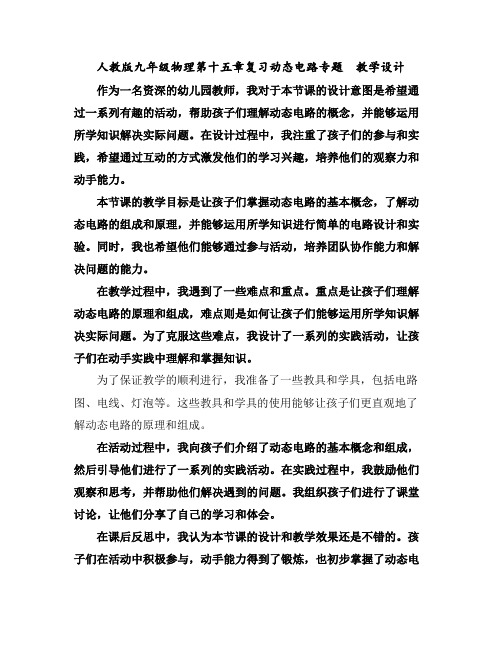 人教版九年级物理第十五章复习动态电路专题　教学设计

作为一名资深的幼儿园教师，我对于本节课的设计意图是希望通过一系列有趣的活动，帮助孩子们理解动态电路的概念，并能够运用所学知识解决实际问题。在设计过程中，我注重了孩子们的参与和实践，希望通过互动的方式激发他们的学习兴趣，培养他们的观察力和动手能力。

本节课的教学目标是让孩子们掌握动态电路的基本概念，了解动态电路的组成和原理，并能够运用所学知识进行简单的电路设计和实验。同时，我也希望他们能够通过参与活动，培养团队协作能力和解决问题的能力。

在教学过程中，我遇到了一些难点和重点。重点是让孩子们理解动态电路的原理和组成，难点则是如何让孩子们能够运用所学知识解决实际问题。为了克服这些难点，我设计了一系列的实践活动，让孩子们在动手实践中理解和掌握知识。

为了保证教学的顺利进行，我准备了一些教具和学具，包括电路图、电线、灯泡等。这些教具和学具的使用能够让孩子们更直观地了解动态电路的原理和组成。

在活动过程中，我向孩子们介绍了动态电路的基本概念和组成，然后引导他们进行了一系列的实践活动。在实践过程中，我鼓励他们观察和思考，并帮助他们解决遇到的问题。我组织孩子们进行了课堂讨论，让他们分享了自己的学习和体会。

在课后反思中，我认为本节课的设计和教学效果还是不错的。孩子们在活动中积极参与，动手能力得到了锻炼，也初步掌握了动态电